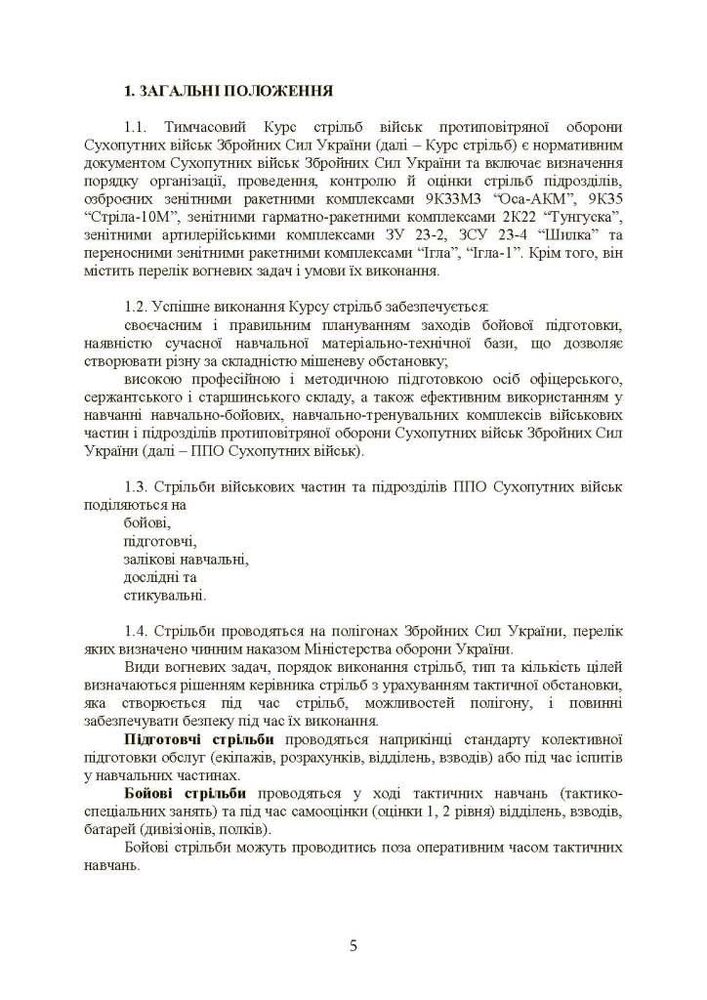 1. ЗАГАЛЬНІ ПОЛОЖЕННЯ

1.1. Тимчасовий Курс стрільб військ протиповітряної оборони Сухопутних військ Збройних Сил України (далі – Курс стрільб) є нормативним документом Сухопутних військ Збройних Сил України та включає визначення порядку організації, проведення, контролю й оцінки стрільб підрозділів, озброєних зенітними ракетними комплексами 9К33М3 "Оса-АКМ", 9К35 "Стріла-10М", зенітними гарматно-ракетними комплексами 2К22 "Тунгуска", зенітними артилерійськими комплексами ЗУ 23-2, ЗСУ 23-4 "Шилка" та переносними зенітними ракетними комплексами "Ігла", "Ігла-1". Крім того, він містить перелік вогневих задач і умови їх виконання.

1.2. Успішне виконання Курсу стрільб забезпечується:
своєчасним і правильним плануванням заходів бойової підготовки, наявністю сучасної навчальної матеріально-технічної бази, що дозволяє створювати різну за складністю мішеневу обстановку;
високою професійною і методичною підготовкою осіб офіцерського, сержантського і старшинського складу, а також ефективним використанням у навчанні навчально-бойових, навчально-тренувальних комплексів військових частин і підрозділів протиповітряної оборони Сухопутних військ Збройних Сил України (далі – ППО Сухопутних військ).

1.3. Стрільби військових частин та підрозділів ППО Сухопутних військ поділяються на
бойові,
підготовчі,
залікові навчальні,
дослідні та
стикувальні.

1.4. Стрільби проводяться на полігонах Збройних Сил України, перелік яких визначено чинним наказом Міністерства оборони України.
Види вогневих задач, порядок виконання стрільб, тип та кількість цілей визначаються рішенням керівника стрільб з урахуванням тактичної обстановки, яка створюється під час стрільб, можливостей полігону, і повинні забезпечувати безпеку під час їх виконання.
Підготовчі стрільби проводяться наприкінці стандарту колективної підготовки обслуг (екіпажів, розрахунків, відділень, взводів) або під час іспитів у навчальних частинах.
Бойові стрільби проводяться у ході тактичних навчань (тактико-спеціальних занять) та під час самооцінки (оцінки 1, 2 рівня) відділень, взводів, батарей (дивізіонів, полків).
Бойові стрільби можуть проводитись поза оперативним часом тактичних навчань.

5